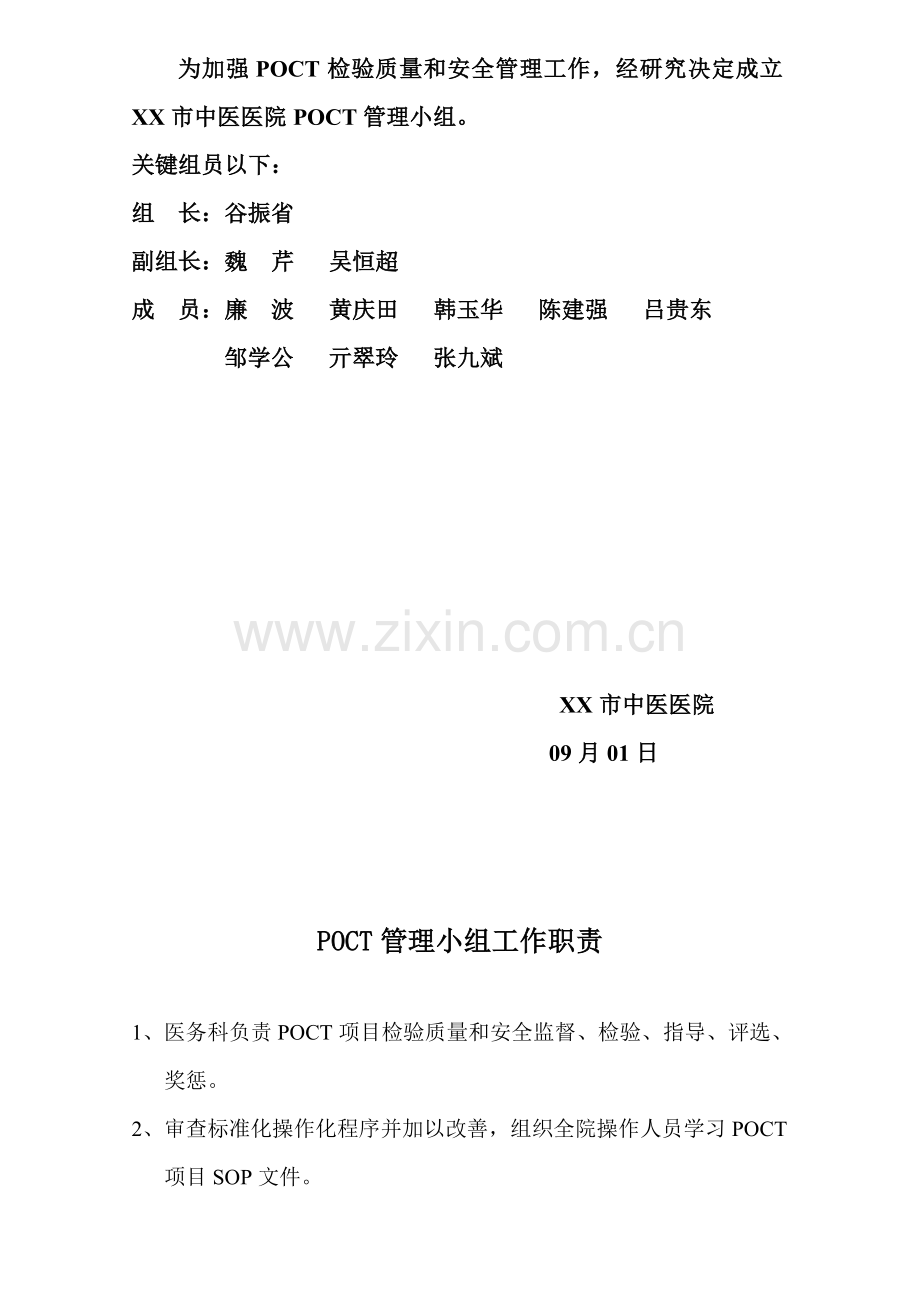 为加强POCT检验质量和安全管理工作，经研究决定成立XX市中医医院POCT管理小组。

关键组员以下：

组 长：谷振省

副组长：魏 芹 吴恒超

成 员：廉 波 黄庆田 韩玉华 陈建强 吕贵东
邹学公 亓翠玲 张九斌

XX市中医医院
09月01日

POCT管理小组工作职责

1、医务科负责POCT项目检验质量和安全监督、检验、指导、评选、奖惩。

2、审查标准化操作化程序并加以改善，组织全院操作人员学习POCT项目SOP文件。

www.zixin.com.cn